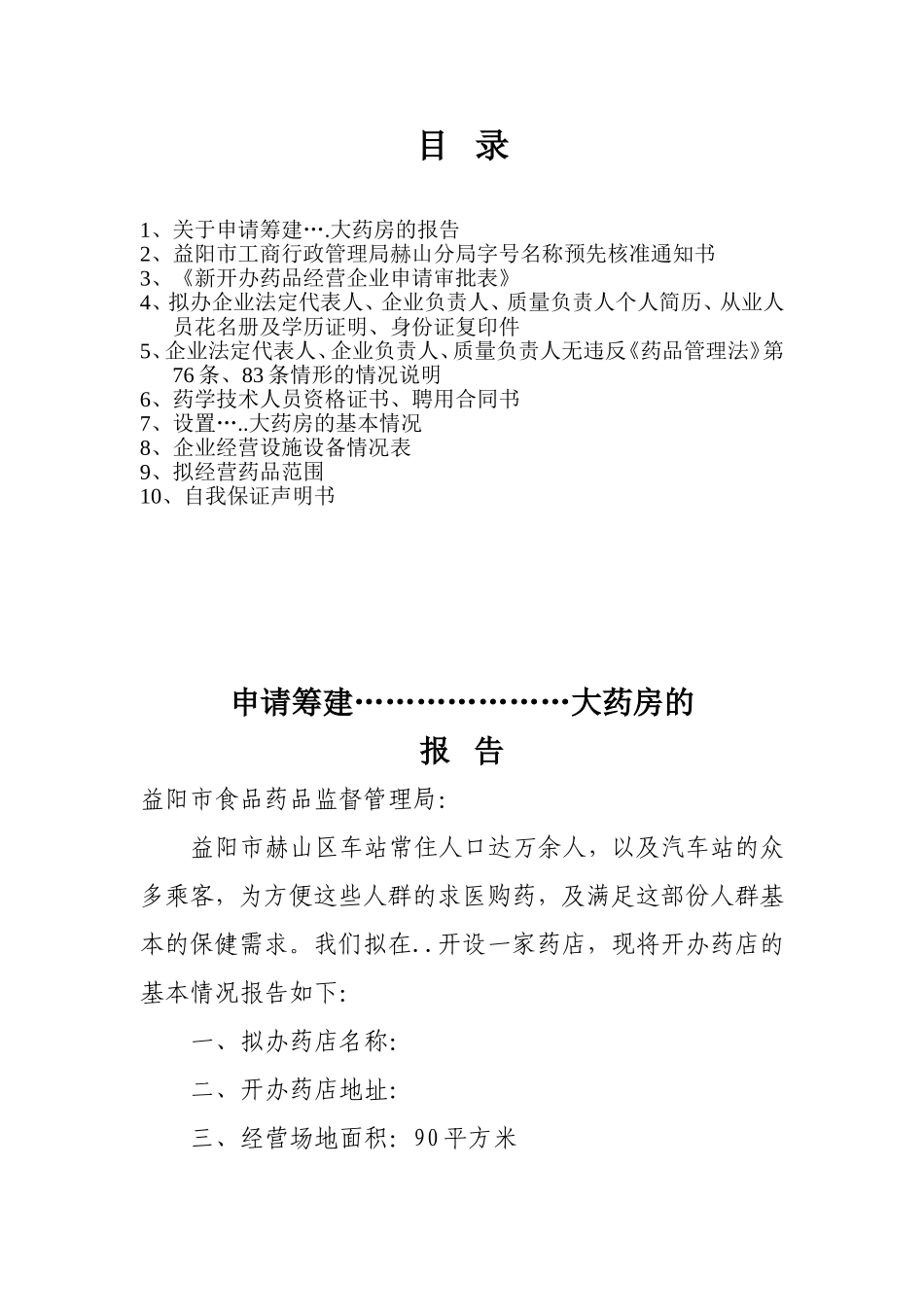 目 录

1、关于申请筹建….大药房的报告
2、益阳市工商行政管理局赫山分局字号名称预先核准通知书
3、《新开办药品经营企业申请审批表》
4、拟办企业法定代表人、企业负责人、质量负责人个人简历、从业人员花名册及学历证明、身份证复印件
5、企业法定代表人、企业负责人、质量负责人无违反《药品管理法》第76条、83条情形的情况说明
6、药学技术人员资格证书、聘用合同书
7、设置…..大药房的基本情况
8、企业经营设施设备情况表
9、拟经营药品范围
10、自我保证声明书

申请筹建…………………大药房的
报 告

益阳市食品药品监督管理局:

益阳市赫山区车站常住人口达万余人，以及汽车站的众多乘客，为方便这些人群的求医购药，及满足这部份人群基本的保健需求。我们拟在..开设一家药店，现将开办药店的基本情况报告如下:

一、拟办药店名称:

二、开办药店地址:

三、经营场地面积: 90平方米